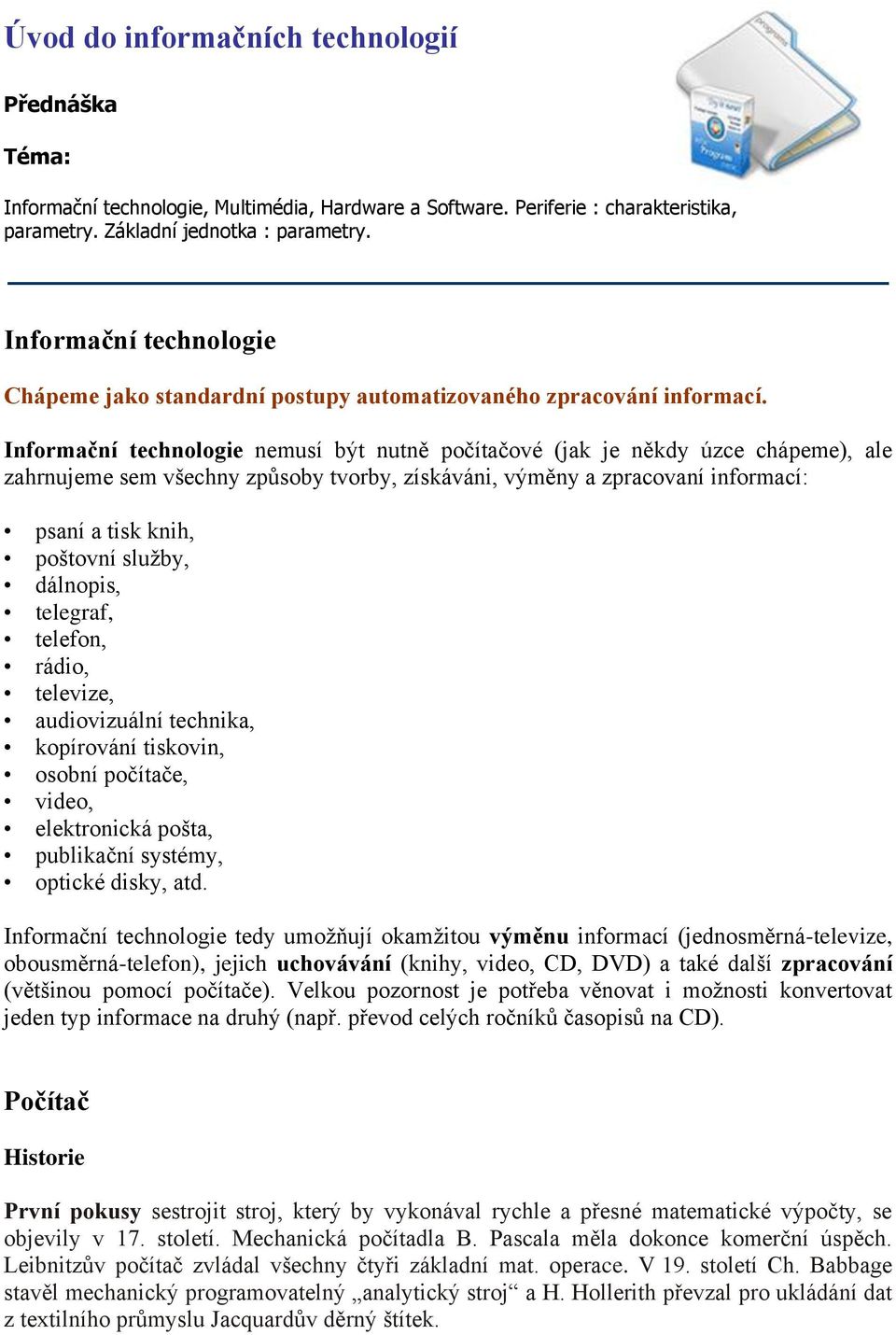 Úvod do informačních technologií

Přednáška

Téma:

Informační technologie, Multimédia, Hardware a Software. Periferie : charakteristika, parametry. Základní jednotka : parametry.

Informační technologie

Chápeme jako standardní postupy automatizovaného zpracování informací.

Informační technologie nemusí být nutně počítačové (jak je někdy úzce chápeme), ale zahrnujeme sem všechny způsoby tvorby, získáváni, výměny a zpracovaní informací:

• psaní a tisk knih,
• poštovní služby,
• dálnopis,
• telegraf,
• telefon,
• rádio,
• televize,
• audiovizuální technika,
• kopírování tiskovin,
• osobní počítače,
• video,
• elektronická pošta,
• publikační systémy,
• optické disky, atd.

Informační technologie tedy umožňují okamžitou výměnu informací (jednosměrná-televize, obousměrná-telefon), jejich uchovávání (knihy, video, CD, DVD) a také další zpracování (většinou pomocí počítače). Velkou pozornost je potřeba věnovat i možnosti konvertovat jeden typ informace na druhý (např. převod celých ročníků časopisů na CD).

Počítač

Historie

První pokusy sestrojit stroj, který by vykonával rychle a přesné matematické výpočty, se objevily v 17. století. Mechanická počítadla B. Pascala měla dokonce komerční úspěch. Leibnitzův počítač zvládal všechny čtyři základní mat. operace. V 19. století Ch. Babbage stavěl mechanický programovatelný „analytický stroj“ a H. Hollerith převzal pro ukládání dat z textilního průmyslu Jacquardův děrný štítek.